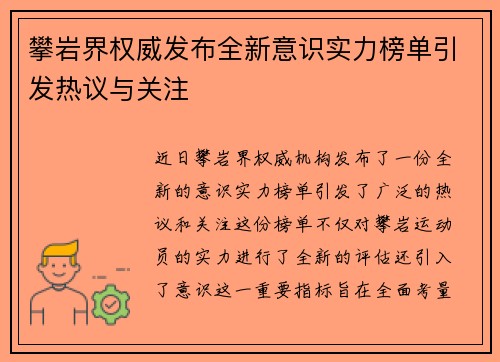 攀岩界权威发布全新意识实力榜单引发热议与关注

近日攀岩界权威机构发布了一份全新的意识实力榜单引发了广泛的热议和关注这份榜单不仅对攀岩运动员的实力进行了全新的评估还引入了意识这一重要指标旨在全面考量